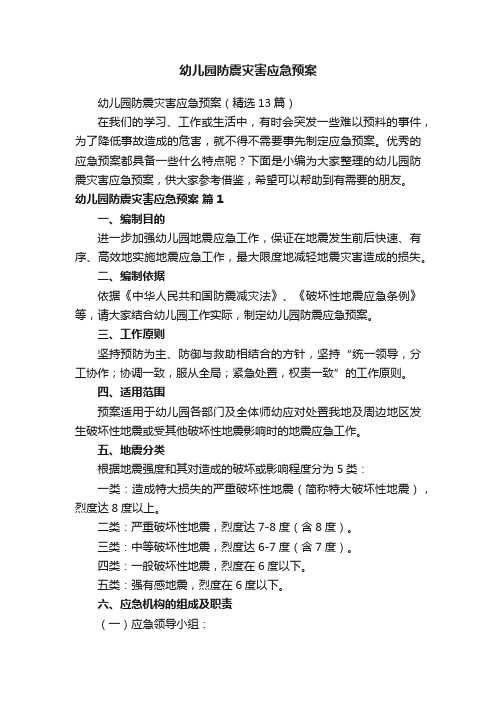 幼儿园防震灾害应急预案

幼儿园防震灾害应急预案（精选13篇）

在我们的学习、工作或生活中，有时会突发一些难以预料的事件，为了降低事故造成的危害，就不得不需要事先制定应急预案。优秀的应急预案都具备一些什么特点呢？下面是小编为大家整理的幼儿园防震灾害应急预案，供大家参考借鉴，希望可以帮助到有需要的朋友。

幼儿园防震灾害应急预案 篇1

一、编制目的

进一步加强幼儿园地震应急工作，保证在地震发生前后快速、有序、高效地实施地震应急工作，最大限度地减轻地震灾害造成的损失。

二、编制依据

依据《中华人民共和国防震减灾法》、《破坏性地震应急条例》等，请大家结合幼儿园工作实际，制定幼儿园防震应急预案。

三、工作原则

坚持预防为主、防御与救助相结合的方针，坚持“统一领导，分工协作；协调一致，服从全局；紧急处置，权责一致”的工作原则。

四、适用范围

预案适用于幼儿园各部门及全体师幼应对处置我地及周边地区发生破坏性地震或受其他破坏性地震影响时的地震应急工作。

五、地震分类

根据地震强度和其对造成的破坏或影响程度分为5类：

一类：造成特大损失的严重破坏性地震（简称特大破坏性地震），烈度达8度以上。

二类：严重破坏性地震，烈度达7-8度（含8度）。

三类：中等破坏性地震，烈度达6-7度（含7度）。

四类：一般破坏性地震，烈度在6度以下。

五类：强有感地震，烈度在6度以下。

六、应急机构的组成及职责

（一）应急领导小组：